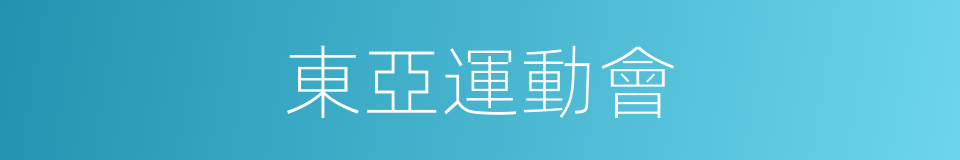 東亞運動會